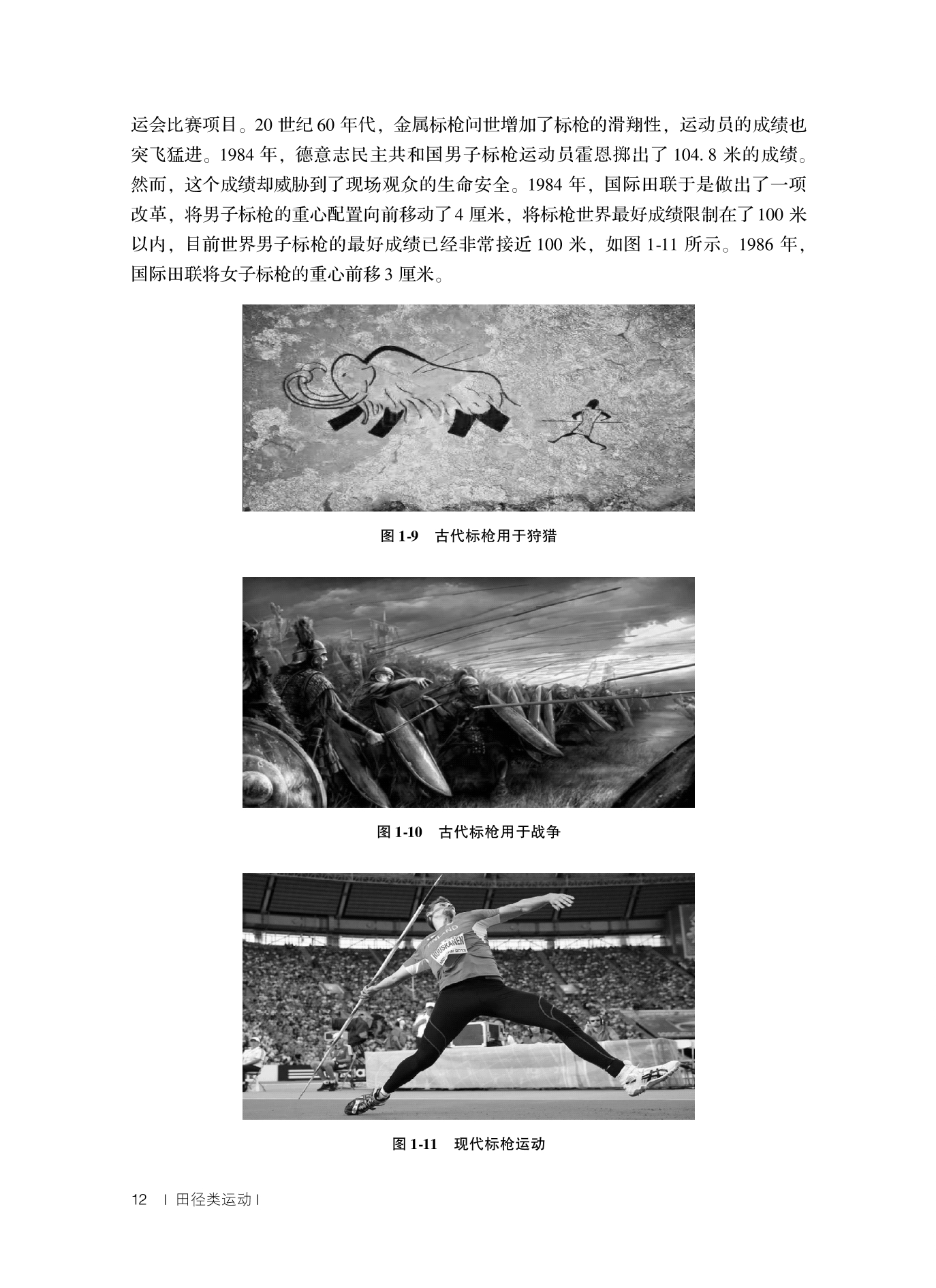 运会比赛项目。20世纪60年代，金属标枪问世增加了标枪的滑翔性，运动员的成绩也突飞猛进。1984年，德意志民主共和国男子标枪运动员霍恩掷出了104.8米的成绩。然而，这个成绩却威胁到了现场观众的生命安全。1984年，国际田联于是做出了一项改革，将男子标枪的重心配置向前移动了4厘米，将标枪世界最好成绩限制在了100米以内，目前世界男子标枪的最好成绩已经非常接近100米，如图1-11所示。1986年，国际田联将女子标枪的重心前移3厘米。

图1-9 古代标枪用于狩猎

图1-10 古代标枪用于战争

图1-11 现代标枪运动

12 | 田径类运动 |